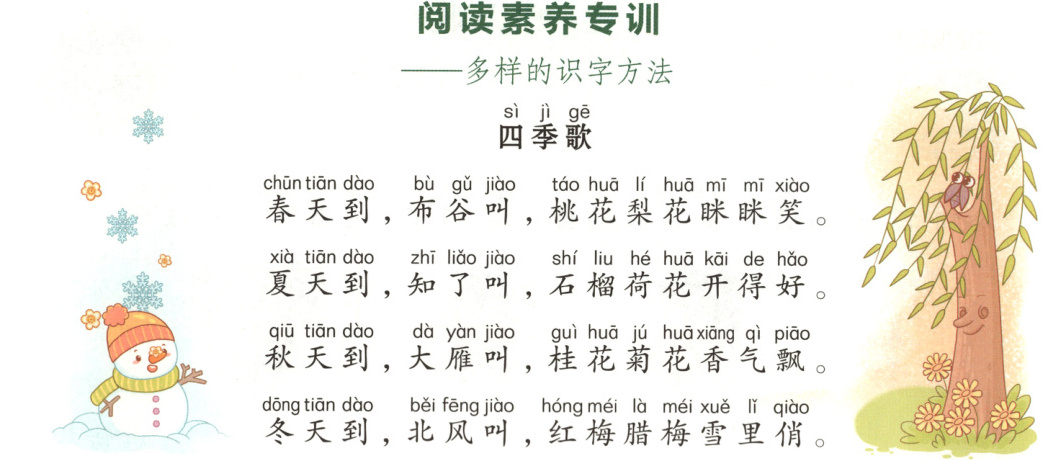 阅读素养专训

——多样的识字方法

sì jì gē
四季歌

chūn tiān dào bù gǔ jiào táo huā lí huā mī mī xiào
春天到，布谷叫，桃花梨花眯眯笑。

xià tiān dào zhī liǎo jiào shí liu hé huā kāi de hǎo
夏天到，知了叫，石榴荷花开得好。

qiū tiān dào dà yàn jiào guì huā jú huā xiāng qì piāo
秋天到，大雁叫，桂花菊花香气飘。

dōng tiān dào běi fēng jiào hóng méi là méi xuě lǐ qiào
冬天到，北风叫，红梅腊梅雪里俏。